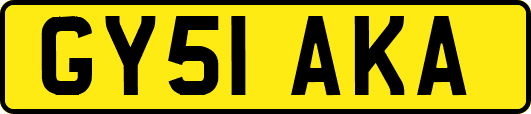 GY51 AKA